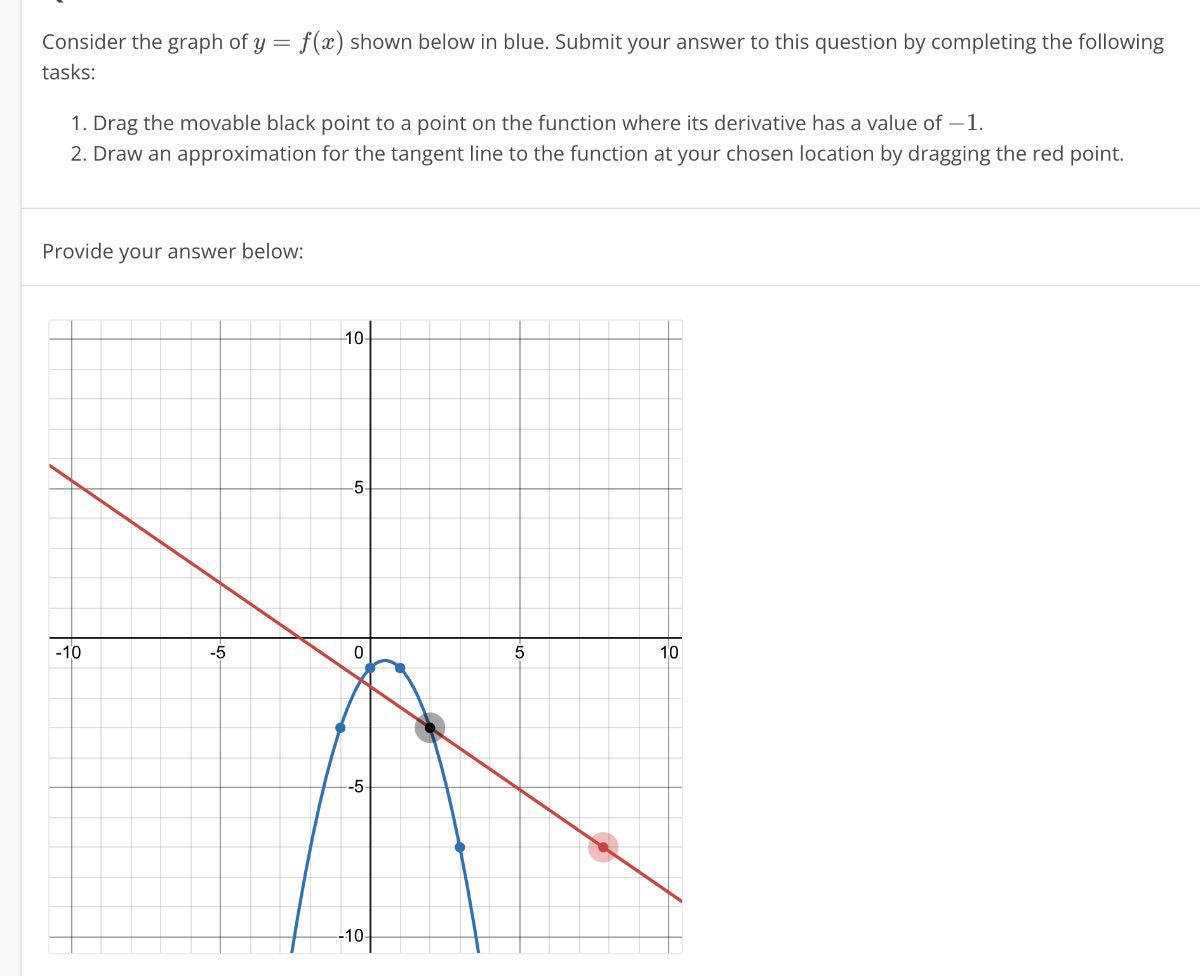 Consider the graph of $y = f(x)$ shown below in blue. Submit your answer to this question by completing the following tasks:

1. Drag the movable black point to a point on the function where its derivative has a value of $-1$.
2. Draw an approximation for the tangent line to the function at your chosen location by dragging the red point.

Provide your answer below:

10
5
-10
-5
0
5
10
-5
-10